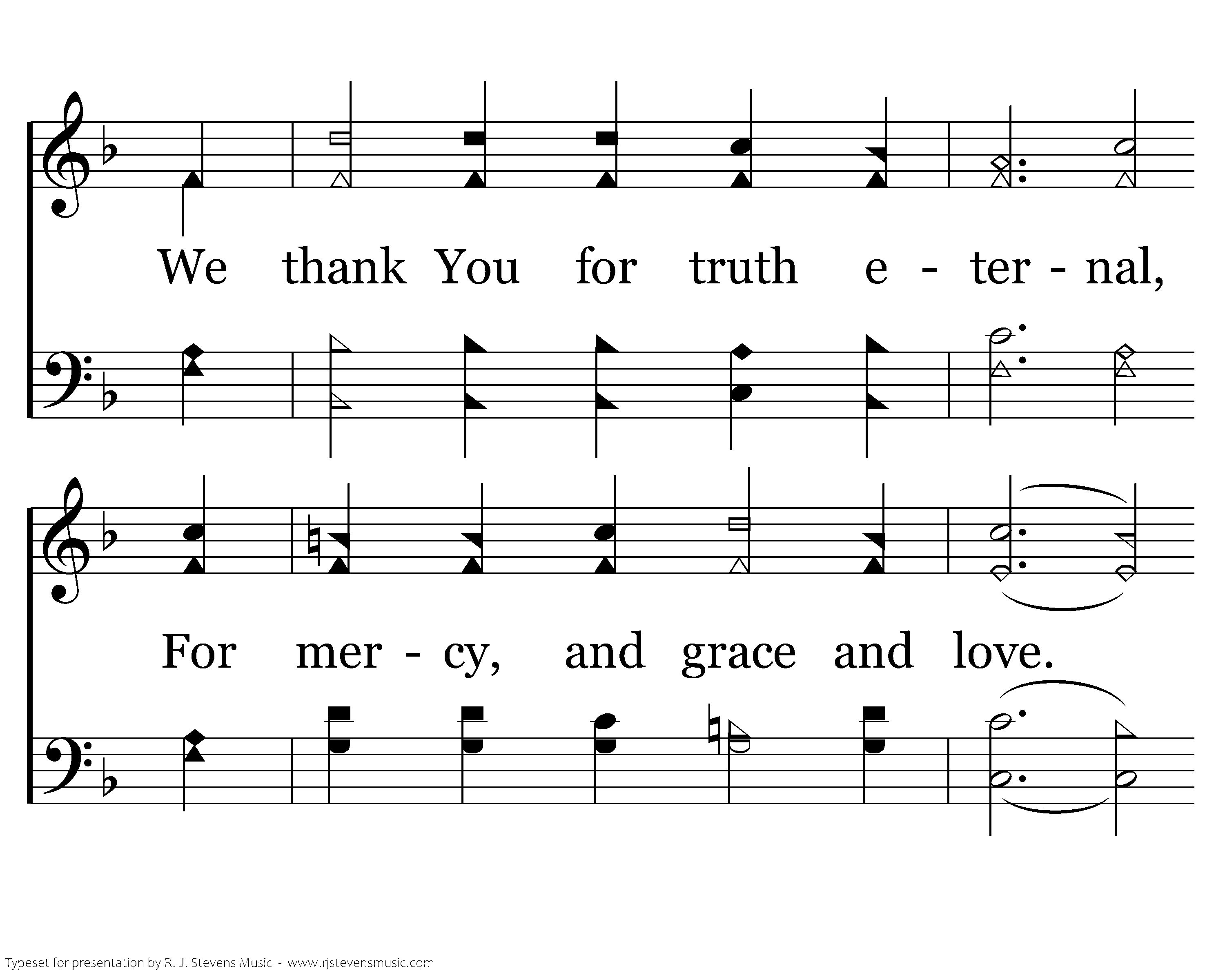 We thank You for truth e - ter - nal,

For mer - cy, and grace and love.

Typeset for presentation by R. J. Stevens Music - www.rjstevensmusic.com